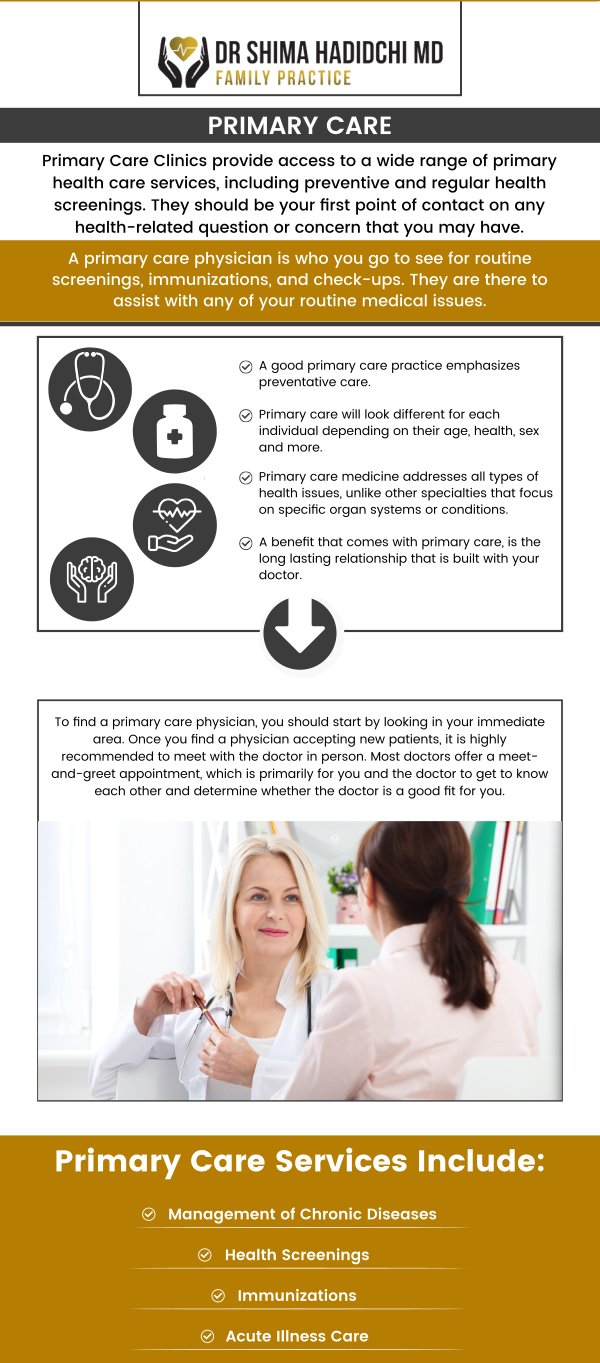 DR SHIMA HADIDCHI MD
FAMILY PRACTICE

PRIMARY CARE

Primary Care Clinics provide access to a wide range of primary health care services, including preventive and regular health screenings. They should be your first point of contact on any health-related question or concern that you may have.

A primary care physician is who you go to see for routine screenings, immunizations, and check-ups. They are there to assist with any of your routine medical issues.

A good primary care practice emphasizes preventative care.

Primary care will look different for each individual depending on their age, health, sex and more.

Primary care medicine addresses all types of health issues, unlike other specialties that focus on specific organ systems or conditions.

A benefit that comes with primary care, is the long lasting relationship that is built with your doctor.

To find a primary care physician, you should start by looking in your immediate area. Once you find a physician accepting new patients, it is highly recommended to meet with the doctor in person. Most doctors offer a meet-and-greet appointment, which is primarily for you and the doctor to get to know each other and determine whether the doctor is a good fit for you.

Primary Care Services Include:

Management of Chronic Diseases

Health Screenings

Immunizations

Acute Illness Care